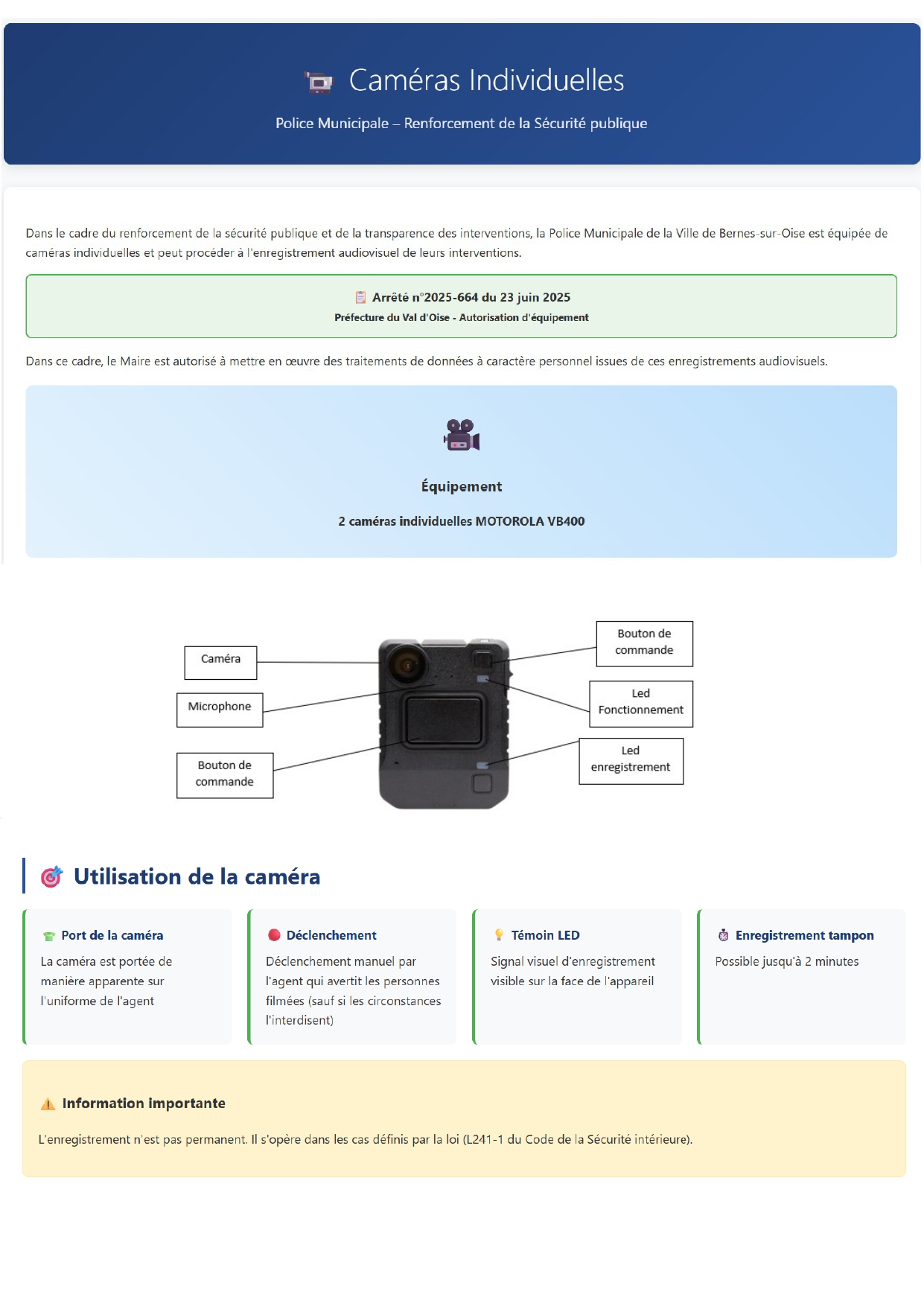 Caméras Individuelles

Police Municipale – Renforcement de la Sécurité publique

Dans le cadre du renforcement de la sécurité publique et de la transparence des interventions, la Police Municipale de la Ville de Bernes-sur-Oise est équipée de caméras individuelles et peut procéder à l'enregistrement audiovisuel de leurs interventions.

Arrêté n°2025-664 du 23 juin 2025
Préfecture du Val d'Oise - Autorisation d'équipement

Dans ce cadre, le Maire est autorisé à mettre en œuvre des traitements de données à caractère personnel issues de ces enregistrements audiovisuels.

Équipement

2 caméras individuelles MOTOROLA VB400

Caméra

Microphone

Bouton de commande

Bouton de commande

Led Fonctionnement

Led enregistrement

Utilisation de la caméra

Port de la caméra
La caméra est portée de manière apparente sur l'uniforme de l'agent

Déclenchement
Déclenchement manuel par l'agent qui avertit les personnes filmées (sauf si les circonstances l'interdisent)

Témoin LED
Signal visuel d'enregistrement visible sur la face de l'appareil

Enregistrement tampon
Possible jusqu'à 2 minutes

Information importante

L'enregistrement n'est pas permanent. Il s'opère dans les cas définis par la loi (L241-1 du Code de la Sécurité intérieure).